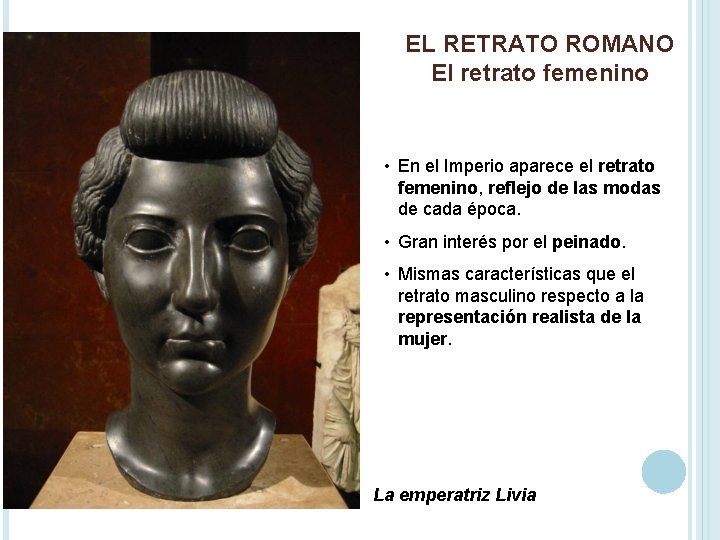 EL RETRATO ROMANO
El retrato femenino

• En el Imperio aparece el retrato femenino, reflejo de las modas de cada época.

• Gran interés por el peinado.

• Mismas características que el retrato masculino respecto a la representación realista de la mujer.

La emperatriz Livia